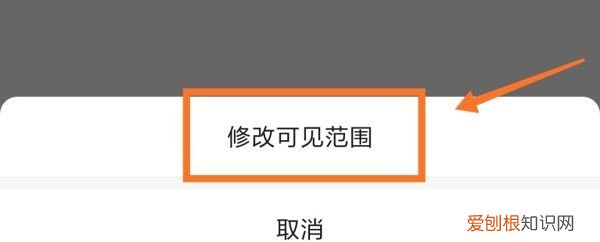 修改可见范围

取消

爱刨根知识网